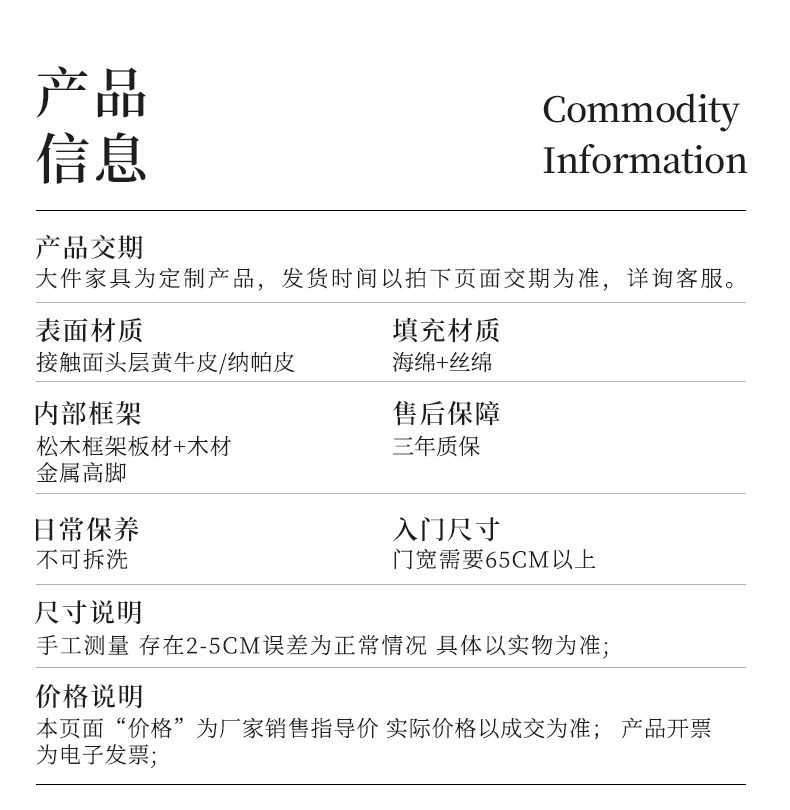 产品
信息

Commodity
Information

产品交期
大件家具为定制产品，发货时间以拍下页面交期为准，详询客服。

表面材质
接触面头层黄牛皮/纳帕皮

填充材质
海绵+丝绵

内部框架
松木框架板材+木材
金属高脚

售后保障
三年质保

日常保养
不可拆洗

入门尺寸
门宽需要65CM以上

尺寸说明
手工测量 存在2-5CM误差为正常情况 具体以实物为准;

价格说明
本页面“价格”为厂家销售指导价 实际价格以成交为准; 产品开票为电子发票;